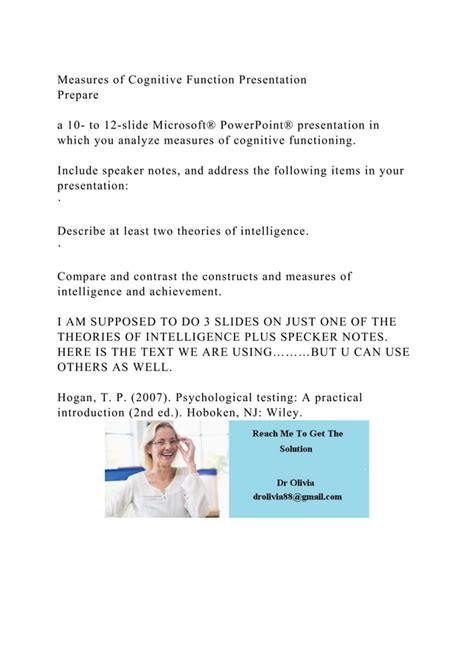 Measures of Cognitive Function Presentation
Prepare

a 10- to 12-slide Microsoft® PowerPoint® presentation in which you analyze measures of cognitive functioning.

Include speaker notes, and address the following items in your presentation:
·

Describe at least two theories of intelligence.
·

Compare and contrast the constructs and measures of intelligence and achievement.

I AM SUPPOSED TO DO 3 SLIDES ON JUST ONE OF THE THEORIES OF INTELLIGENCE PLUS SPECKER NOTES. HERE IS THE TEXT WE ARE USING………BUT U CAN USE OTHERS AS WELL.

Hogan, T. P. (2007). Psychological testing: A practical introduction (2nd ed.). Hoboken, NJ: Wiley.

Reach Me To Get The Solution

Dr Olivia
drolivia88@gmail.com